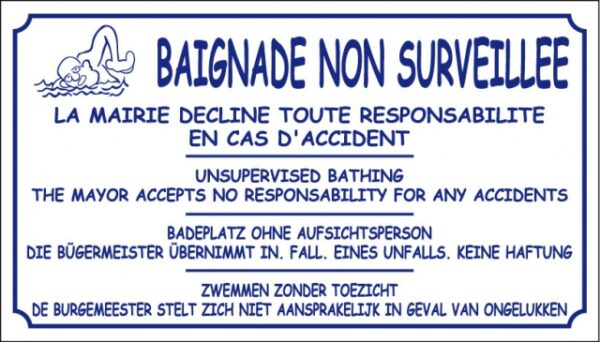 BAIGNADE NON SURVEILLEE

LA MAIRIE DECLINE TOUTE RESPONSABILITE EN CAS D'ACCIDENT

UNSUPERVISED BATHING
THE MAYOR ACCEPTS NO RESPONSABILITY FOR ANY ACCIDENTS

BADEPLATZ OHNE AUFSICHTSPERSON
DIE BÜGERMEISTER ÜBERNIMMT IN. FALL. EINES UNFALLS. KEINE HAFTUNG

ZWEMMEN ZONDER TOEZICHT
DE BURGEMEESTER STELT ZICH NIET AANSPRAKELIJK IN GEVAL VAN ONGELUKKEN